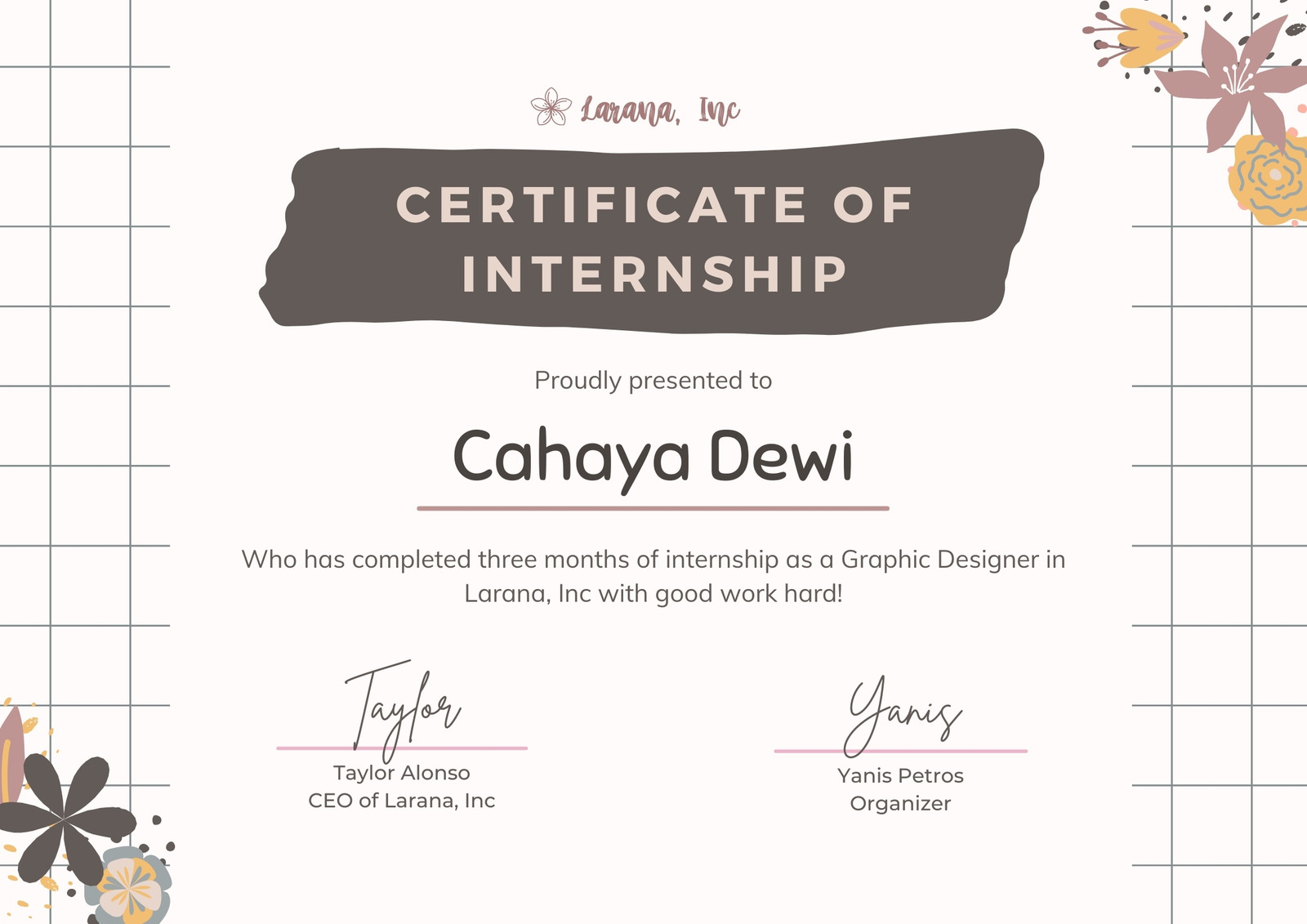 Larana, Inc

CERTIFICATE OF INTERNSHIP

Proudly presented to

Cahaya Dewi

Who has completed three months of internship as a Graphic Designer in Larana, Inc with good work hard!

Taylor

Taylor Alonso
CEO of Larana, Inc

Yanis

Yanis Petros
Organizer